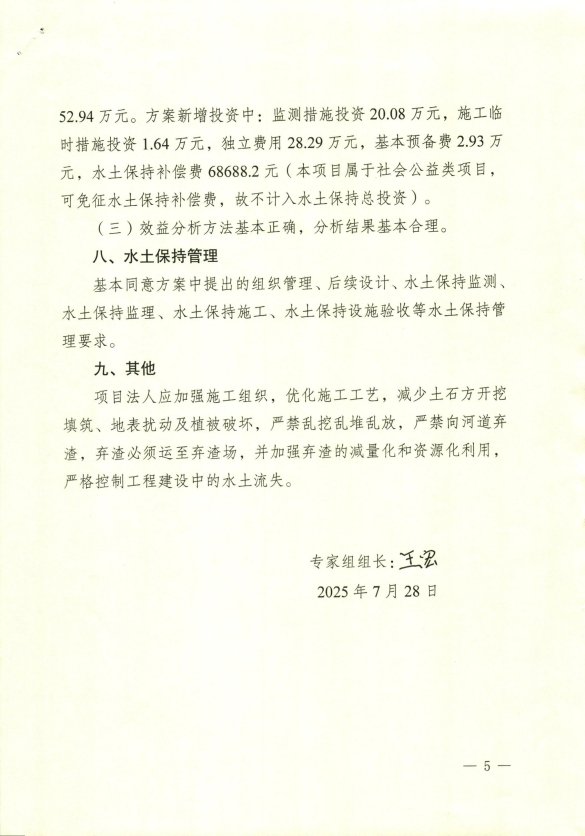 52.94 万元。方案新增投资中：监测措施投资 20.08 万元，施工临时措施投资 1.64 万元，独立费用 28.29 万元，基本预备费 2.93 万元，水土保持补偿费 68688.2 元（本项目属于社会公益类项目，可免征水土保持补偿费，故不计入水土保持总投资）。

（三）效益分析方法基本正确，分析结果基本合理。

八、水土保持管理

基本同意方案中提出的组织管理、后续设计、水土保持监测、水土保持监理、水土保持施工、水土保持设施验收等水土保持管理要求。

九、其他

项目法人应加强施工组织，优化施工工艺，减少土石方开挖填筑、地表扰动及植被破坏，严禁乱挖乱堆乱放，严禁向河道弃渣，弃渣必须运至弃渣场，并加强弃渣的减量化和资源化利用，严格控制工程建设中的水土流失。

专家组组长：王宏

2025 年 7 月 28 日

— 5 —